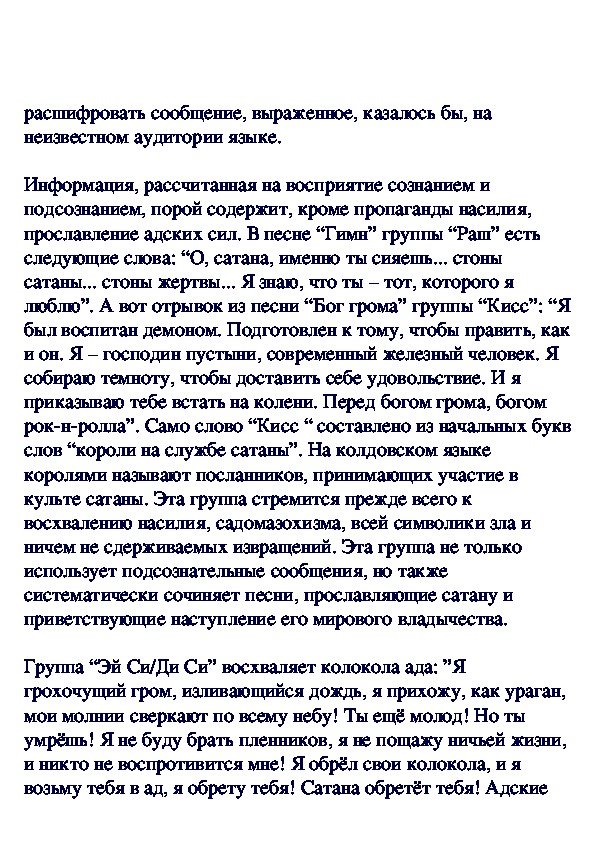 расшифровать сообщение, выраженное, казалось бы, на неизвестном аудитории языке.

Информация, рассчитанная на восприятие сознанием и подсознанием, порой содержит, кроме пропаганды насилия, прославление адских сил. В песне “Гимн” группы “Раш” есть следующие слова: “О, сатана, именно ты сияешь... стоны сатаны... стоны жертвы... Я знаю, что ты – тот, которого я люблю”. А вот отрывок из песни “Бог грома” группы “Кисс”: “Я был воспитан демоном. Подготовлен к тому, чтобы править, как и он. Я – господин пустыни, современный железный человек. Я собираю темноту, чтобы доставить себе удовольствие. И я приказываю тебе встать на колени. Перед богом грома, богом рок-н-ролла”. Само слово “Кисс “ составлено из начальных букв слов “короли на службе сатаны”. На колдовском языке королями называют посланников, принимающих участие в культе сатаны. Эта группа стремится прежде всего к восхвалению насилия, садомазохизма, всей символики зла и ничем не сдерживаемых извращений. Эта группа не только использует подсознательные сообщения, но также систематически сочиняет песни, прославляющие сатану и приветствующие наступление его мирового владычества.

Группа “Эй Си/Ди Си” восхваляет колокола ада: ”Я грохочущий гром, изливающийся дождь, я прихожу, как ураган, мои молнии сверкают по всему небу! Ты ещё молод! Но ты умрёшь! Я не буду брать пленников, я не пощажу ничьей жизни, и никто не воспротивится мне! Я обрёл свои колокола, и я возьму тебя в ад, я обрету тебя! Сатана обретёт тебя! Адские